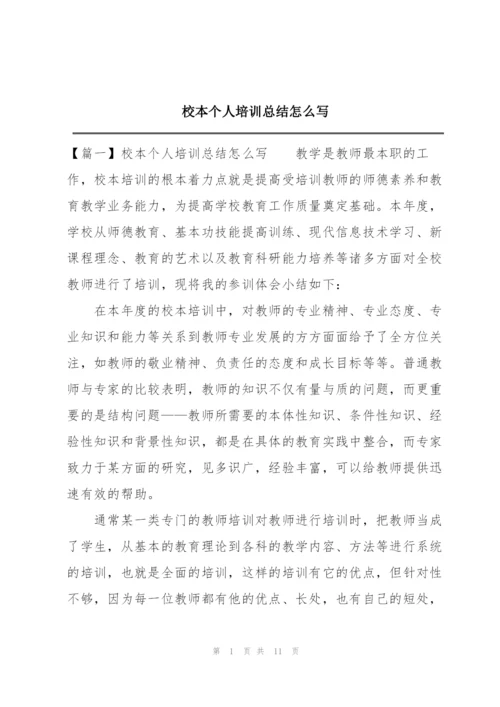 校本个人培训总结怎么写

【篇一】校本个人培训总结怎么写　　教学是教师最本职的工作，校本培训的根本着力点就是提高受培训教师的师德素养和教育教学业务能力，为提高学校教育工作质量奠定基础。本年度，学校从师德教育、基本功技能提高训练、现代信息技术学习、新课程理念、教育的艺术以及教育科研能力培养等诸多方面对全校教师进行了培训，现将我的参训体会小结如下：

在本年度的校本培训中，对教师的专业精神、专业态度、专业知识和能力等关系到教师专业发展的方方面面给予了全方位关注，如教师的敬业精神、负责任的态度和成长目标等等。普通教师与专家的比较表明，教师的知识不仅有量与质的问题，而更重要的是结构问题——教师所需要的本体性知识、条件性知识、经验性知识和背景性知识，都是在具体的教育实践中整合，而专家致力于某方面的研究，见多识广，经验丰富，可以给教师提供迅速有效的帮助。

通常某一类专门的教师培训对教师进行培训时，把教师当成了学生，从基本的教育理论到各科的教学内容、方法等进行系统的培训，也就是全面的培训，这样的培训有它的优点，但针对性不够，因为每一位教师都有他的优点、长处，也有自己的短处，

第 1 页 共 11 页